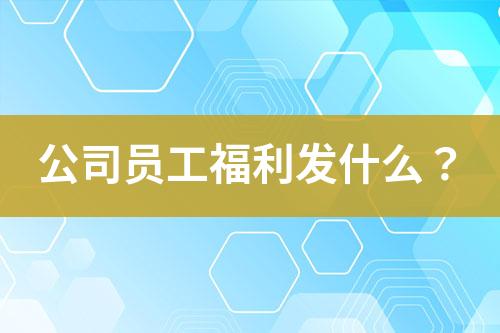 公司员工福利发什么？